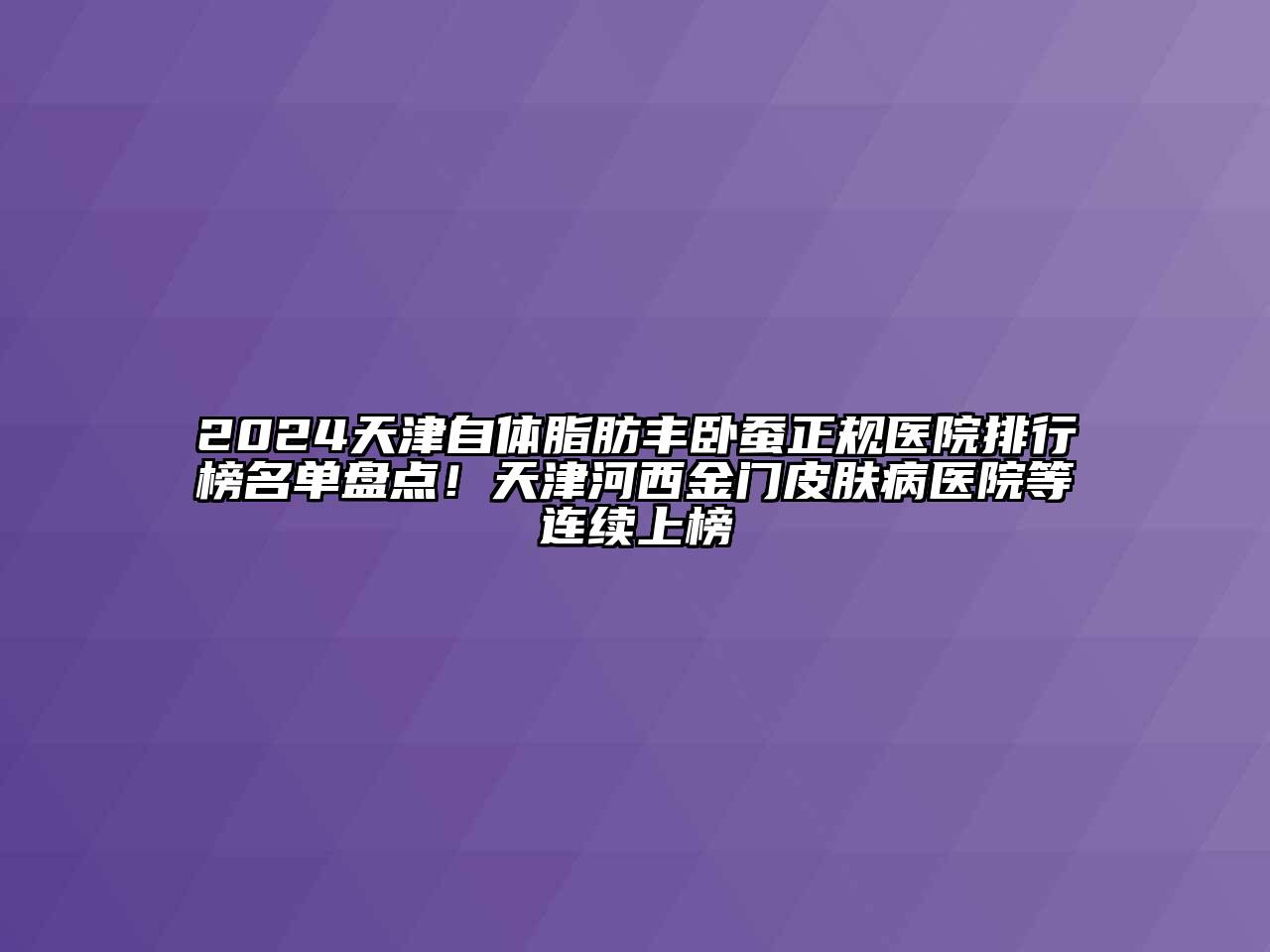 2024天津自体脂肪丰卧蚕正规医院排行榜名单盘点！天津河西金门皮肤病医院等连续上榜